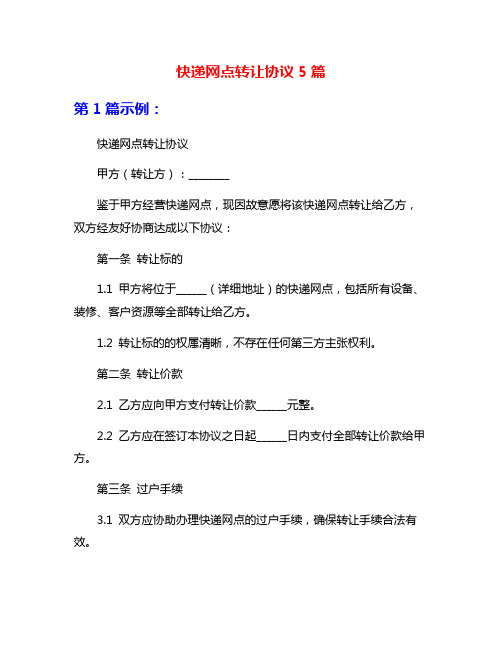 快递网点转让协议 5 篇

第 1 篇示例：

快递网点转让协议

甲方（转让方）：________

鉴于甲方经营快递网点，现因故意愿将该快递网点转让给乙方，双方经友好协商达成以下协议：

第一条 转让标的

1.1 甲方将位于______（详细地址）的快递网点，包括所有设备、装修、客户资源等全部转让给乙方。

1.2 转让标的的权属清晰，不存在任何第三方主张权利。

第二条 转让价款

2.1 乙方应向甲方支付转让价款______元整。

2.2 乙方应在签订本协议之日起______日内支付全部转让价款给甲方。

第三条 过户手续

3.1 双方应协助办理快递网点的过户手续，确保转让手续合法有效。